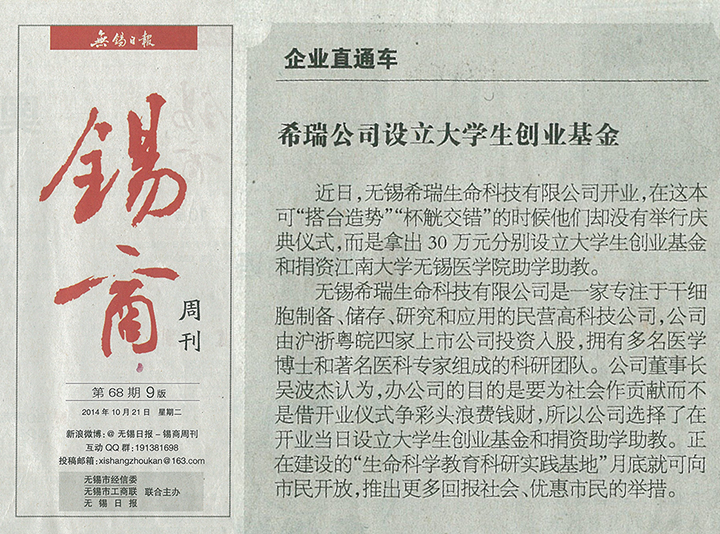 無錫日報

锡商

周刊

第 68 期 9 版

2014 年 10 月 21 日 星期二

新浪微博：@ 无锡日报－锡商周刊
互动 QQ 群：191381698
投稿邮箱：xishangzhoukan@163.com

无锡市经信委
无锡市工商联 联合主办
无 锡 日 报

企业直通车

希瑞公司设立大学生创业基金

近日，无锡希瑞生命科技有限公司开业，在这本可“搭台造势”“杯觥交错”的时候他们却没有举行庆典仪式，而是拿出 30 万元分别设立大学生创业基金和捐资江南大学无锡医学院助学助教。

无锡希瑞生命科技有限公司是一家专注于干细胞制备、储存、研究和应用的民营高科技公司，公司由沪浙粤皖四家上市公司投资入股，拥有多名医学博士和著名医科专家组成的科研团队。公司董事长吴波杰认为，办公司的目的是要为社会作贡献而不是借开业仪式争彩头浪费钱财，所以公司选择了在开业当日设立大学生创业基金和捐资助学助教。正在建设的“生命科学教育科研实践基地”月底就可向市民开放，推出更多回报社会、优惠市民的举措。